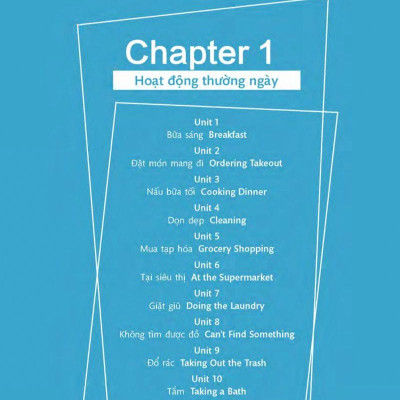 Chapter 1

Hoạt động thường ngày

Unit 1
Bữa sáng Breakfast

Unit 2
Đặt món mang đi Ordering Takeout

Unit 3
Nấu bữa tối Cooking Dinner

Unit 4
Dọn dẹp Cleaning

Unit 5
Mua tạp hóa Grocery Shopping

Unit 6
Tại siêu thị At the Supermarket

Unit 7
Giặt giũ Doing the Laundry

Unit 8
Không tìm được đồ Can't Find Something

Unit 9
Đổ rác Taking Out the Trash

Unit 10
Tắm Taking a Bath